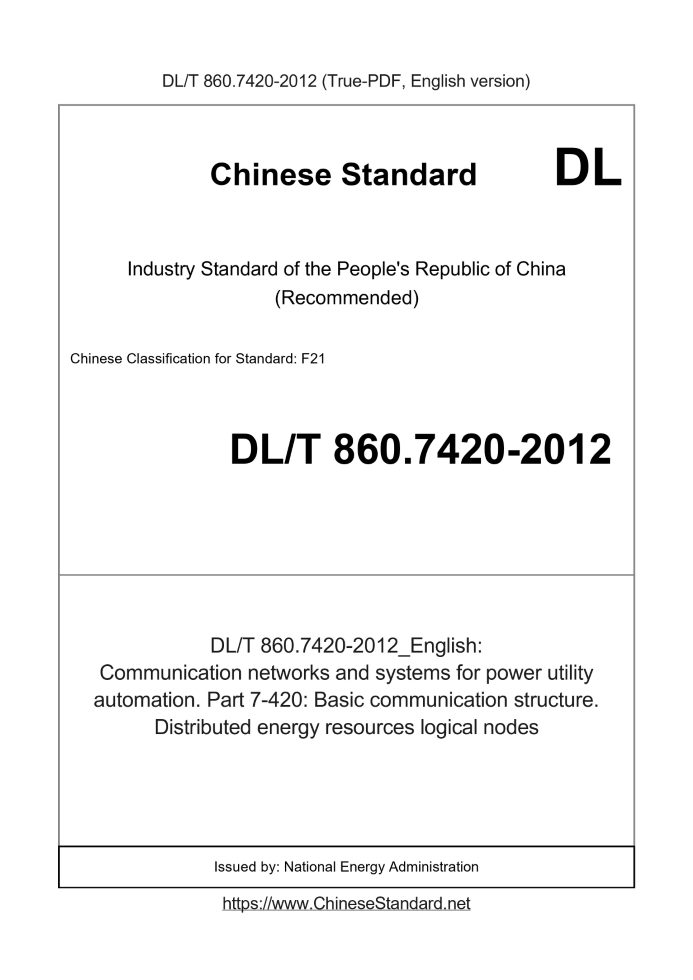 DL/T 860.7420-2012 (True-PDF, English version)

Chinese Standard

DL

Industry Standard of the People's Republic of China (Recommended)

Chinese Classification for Standard: F21

DL/T 860.7420-2012

DL/T 860.7420-2012_English: Communication networks and systems for power utility automation. Part 7-420: Basic communication structure. Distributed energy resources logical nodes

Issued by: National Energy Administration

https://www.ChineseStandard.net